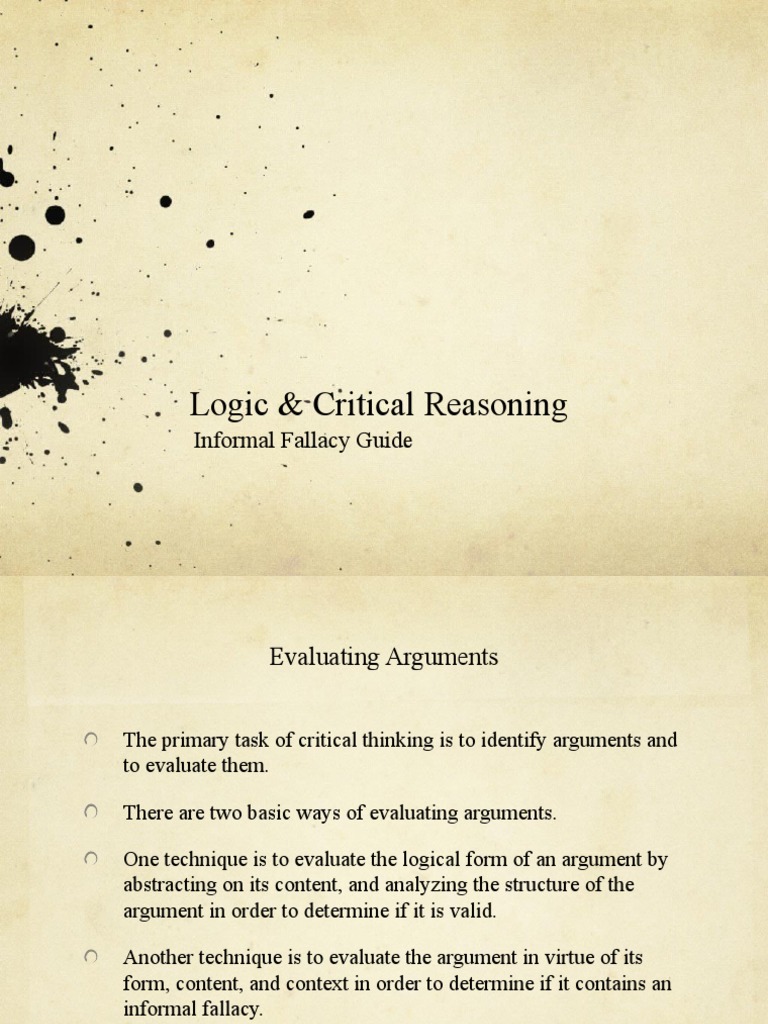 Logic & Critical Reasoning

Informal Fallacy Guide

Evaluating Arguments

The primary task of critical thinking is to identify arguments and to evaluate them.

There are two basic ways of evaluating arguments.

One technique is to evaluate the logical form of an argument by abstracting on its content, and analyzing the structure of the argument in order to determine if it is valid.

Another technique is to evaluate the argument in virtue of its form, content, and context in order to determine if it contains an informal fallacy.